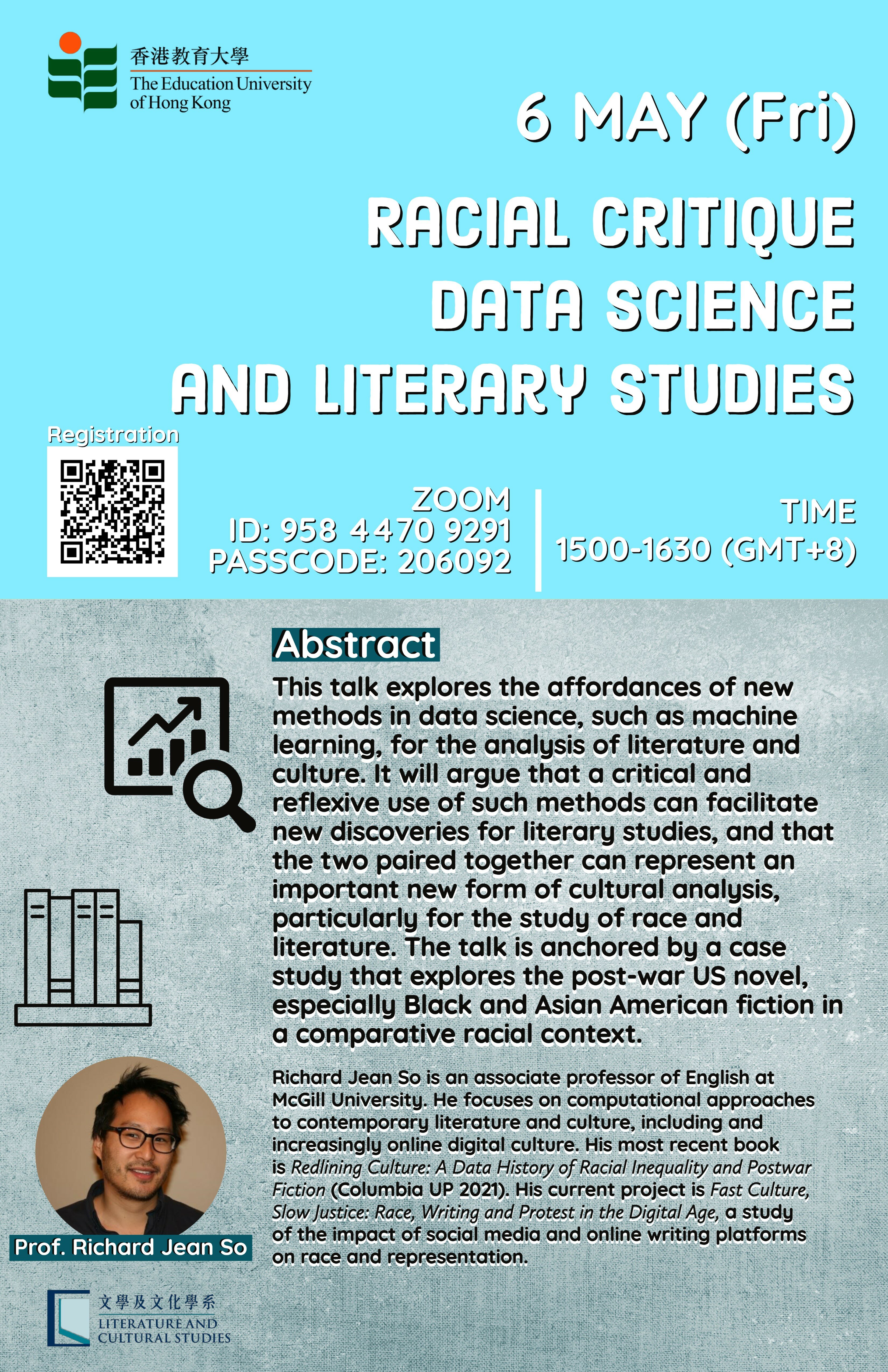 香港教育大學
The Education University of Hong Kong

6 MAY (Fri)

RACIAL CRITIQUE
DATA SCIENCE
AND LITERARY STUDIES

Registration

ZOOM
ID: 958 4470 9291
PASSCODE: 206092

TIME
1500-1630 (GMT+8)

Abstract

This talk explores the affordances of new methods in data science, such as machine learning, for the analysis of literature and culture. It will argue that a critical and reflexive use of such methods can facilitate new discoveries for literary studies, and that the two paired together can represent an important new form of cultural analysis, particularly for the study of race and literature. The talk is anchored by a case study that explores the post-war US novel, especially Black and Asian American fiction in a comparative racial context.

Richard Jean So is an associate professor of English at McGill University. He focuses on computational approaches to contemporary literature and culture, including and increasingly online digital culture. His most recent book is Redlining Culture: A Data History of Racial Inequality and Postwar Fiction (Columbia UP 2021). His current project is Fast Culture, Slow Justice: Race, Writing and Protest in the Digital Age, a study of the impact of social media and online writing platforms on race and representation.

Prof. Richard Jean So

文學及文化學系
LITERATURE AND CULTURAL STUDIES